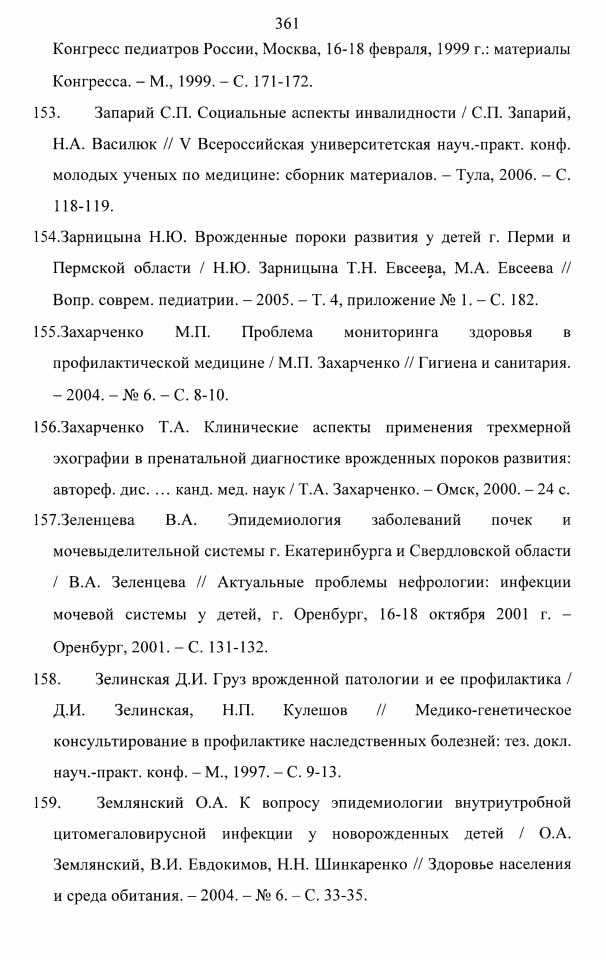 361

Конгресс педиатров России, Москва, 16-18 февраля, 1999 г.: материалы Конгресса. – М., 1999. – С. 171-172.

153. Запарий С.П. Социальные аспекты инвалидности / С.П. Запарий, Н.А. Василюк // V Всероссийская университетская науч.-практ. конф. молодых ученых по медицине: сборник материалов. – Тула, 2006. – С. 118-119.

154.Зарницына Н.Ю. Врожденные пороки развития у детей г. Перми и Пермской области / Н.Ю. Зарницына Т.Н. Евсеева, М.А. Евсеева // Вопр. соврем. педиатрии. – 2005. – Т. 4, приложение № 1. – С. 182.

155.Захарченко М.П. Проблема мониторинга здоровья в профилактической медицине / М.П. Захарченко // Гигиена и санитария. – 2004. – № 6. – С. 8-10.

156.Захарченко Т.А. Клинические аспекты применения трехмерной эхографии в пренатальной диагностике врожденных пороков развития: автореф. дис. … канд. мед. наук / Т.А. Захарченко. – Омск, 2000. – 24 с.

157.Зеленцева В.А. Эпидемиология заболеваний почек и мочевыделительной системы г. Екатеринбурга и Свердловской области / В.А. Зеленцева // Актуальные проблемы нефрологии: инфекции мочевой системы у детей, г. Оренбург, 16-18 октября 2001 г. – Оренбург, 2001. – С. 131-132.

158. Зелинская Д.И. Груз врожденной патологии и ее профилактика / Д.И. Зелинская, Н.П. Кулешов // Медико-генетическое консультирование в профилактике наследственных болезней: тез. докл. науч.-практ. конф. – М., 1997. – С. 9-13.

159. Землянский О.А. К вопросу эпидемиологии внутриутробной цитомегаловирусной инфекции у новорожденных детей / О.А. Землянский, В.И. Евдокимов, Н.Н. Шинкаренко // Здоровье населения и среда обитания. – 2004. – № 6. – С. 33-35.